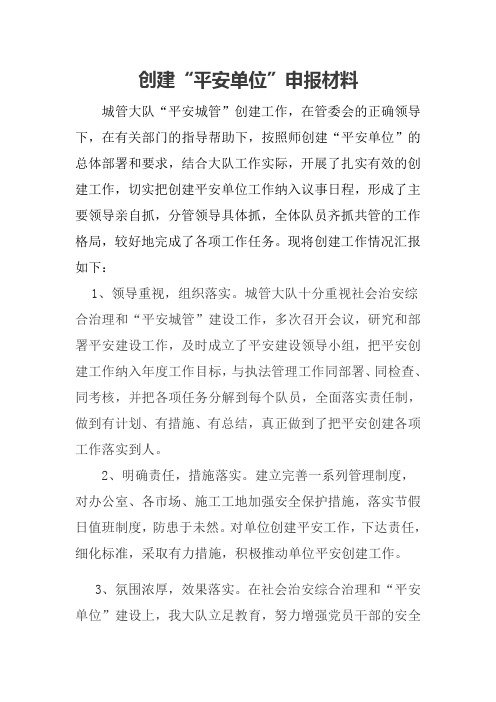 创建“平安单位”申报材料

城管大队“平安城管”创建工作，在管委会的正确领导下，在有关部门的指导帮助下，按照师创建“平安单位”的总体部署和要求，结合大队工作实际，开展了扎实有效的创建工作，切实把创建平安单位工作纳入议事日程，形成了主要领导亲自抓，分管领导具体抓，全体队员齐抓共管的工作格局，较好地完成了各项工作任务。现将创建工作情况汇报如下：

1、领导重视，组织落实。城管大队十分重视社会治安综合治理和“平安城管”建设工作，多次召开会议，研究和部署平安建设工作，及时成立了平安建设领导小组，把平安创建工作纳入年度工作目标，与执法管理工作同部署、同检查、同考核，并把各项任务分解到每个队员，全面落实责任制，做到有计划、有措施、有总结，真正做到了把平安创建各项工作落实到人。

2、明确责任，措施落实。建立完善一系列管理制度，对办公室、各市场、施工工地加强安全保护措施，落实节假日值班制度，防患于未然。对单位创建平安工作，下达责任，细化标准，采取有力措施，积极推动单位平安创建工作。

3、氛围浓厚，效果落实。在社会治安综合治理和“平安单位”建设上，我大队立足教育，努力增强党员干部的安全